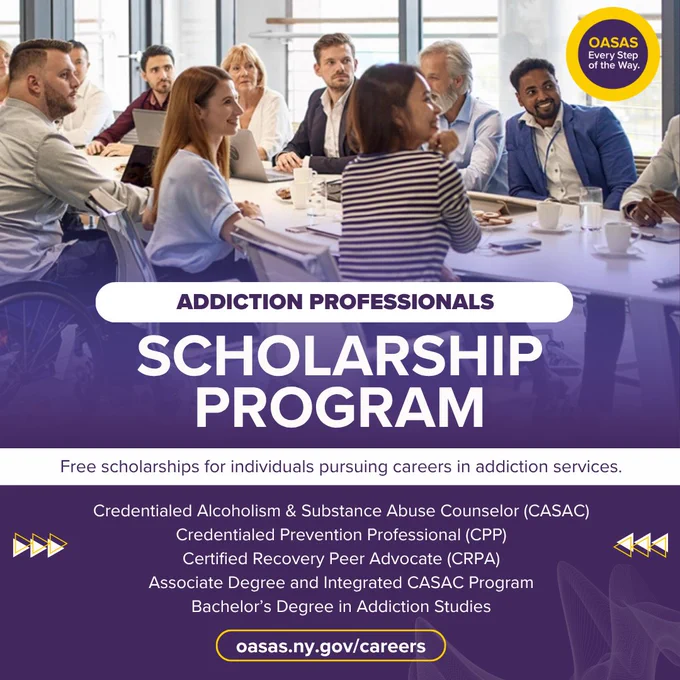 OASAS
Every Step of the Way.

ADDICTION PROFESSIONALS

SCHOLARSHIP PROGRAM

Free scholarships for individuals pursuing careers in addiction services.

Credentialed Alcoholism & Substance Abuse Counselor (CASAC)
Credentialed Prevention Professional (CPP)
Certified Recovery Peer Advocate (CRPA)
Associate Degree and Integrated CASAC Program
Bachelor's Degree in Addiction Studies

oasas.ny.gov/careers